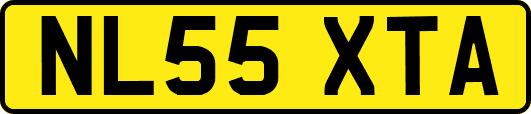 NL55 XTA